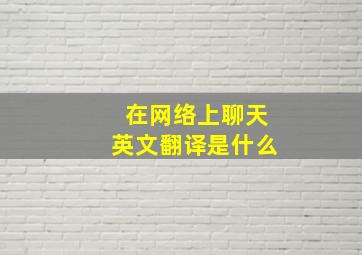 在网络上聊天
英文翻译是什么